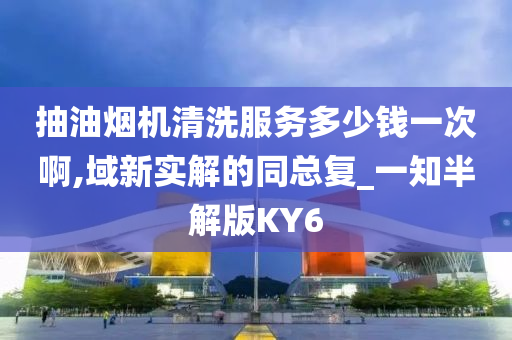 抽油烟机清洗服务多少钱一次啊,域新实解的同总复_一知半解版KY6